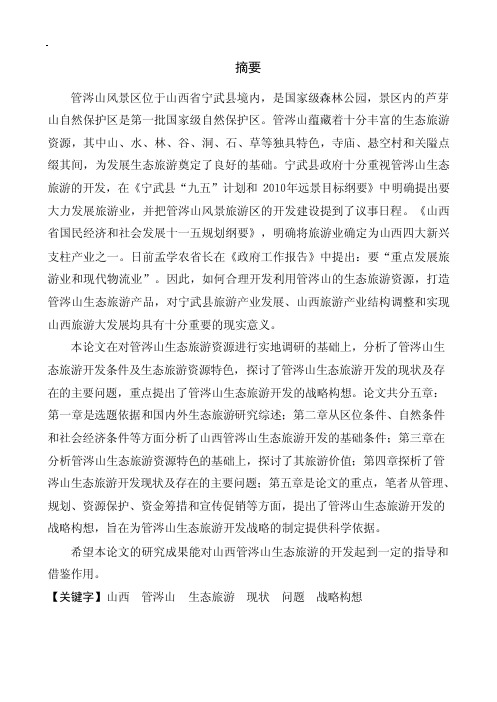 摘要

管涔山风景区位于山西省宁武县境内，是国家级森林公园，景区内的芦芽山自然保护区是第一批国家级自然保护区。管涔山蕴藏着十分丰富的生态旅游资源，其中山、水、林、谷、洞、石、草等独具特色，寺庙、悬空村和关隘点缀其间，为发展生态旅游奠定了良好的基础。宁武县政府十分重视管涔山生态旅游的开发，在《宁武县“九五”计划和 2010年远景目标纲要》中明确提出要大力发展旅游业，并把管涔山风景旅游区的开发建设提到了议事日程。《山西省国民经济和社会发展十一五规划纲要》，明确将旅游业确定为山西四大新兴支柱产业之一。日前孟学农省长在《政府工作报告》中提出：要“重点发展旅游业和现代物流业”。因此，如何合理开发利用管涔山的生态旅游资源，打造管涔山生态旅游产品，对宁武县旅游产业发展、山西旅游产业结构调整和实现山西旅游大发展均具有十分重要的现实意义。

本论文在对管涔山生态旅游资源进行实地调研的基础上，分析了管涔山生态旅游开发条件及生态旅游资源特色，探讨了管涔山生态旅游开发的现状及存在的主要问题，重点提出了管涔山生态旅游开发的战略构想。论文共分五章：第一章是选题依据和国内外生态旅游研究综述；第二章从区位条件、自然条件和社会经济条件等方面分析了山西管涔山生态旅游开发的基础条件；第三章在分析管涔山生态旅游资源特色的基础上，探讨了其旅游价值；第四章探析了管涔山生态旅游开发现状及存在的主要问题；第五章是论文的重点，笔者从管理、规划、资源保护、资金筹措和宣传促销等方面，提出了管涔山生态旅游开发的战略构想，旨在为管涔山生态旅游开发战略的制定提供科学依据。

希望本论文的研究成果能对山西管涔山生态旅游的开发起到一定的指导和借鉴作用。

【关键字】山西　管涔山　生态旅游　现状　问题　战略构想